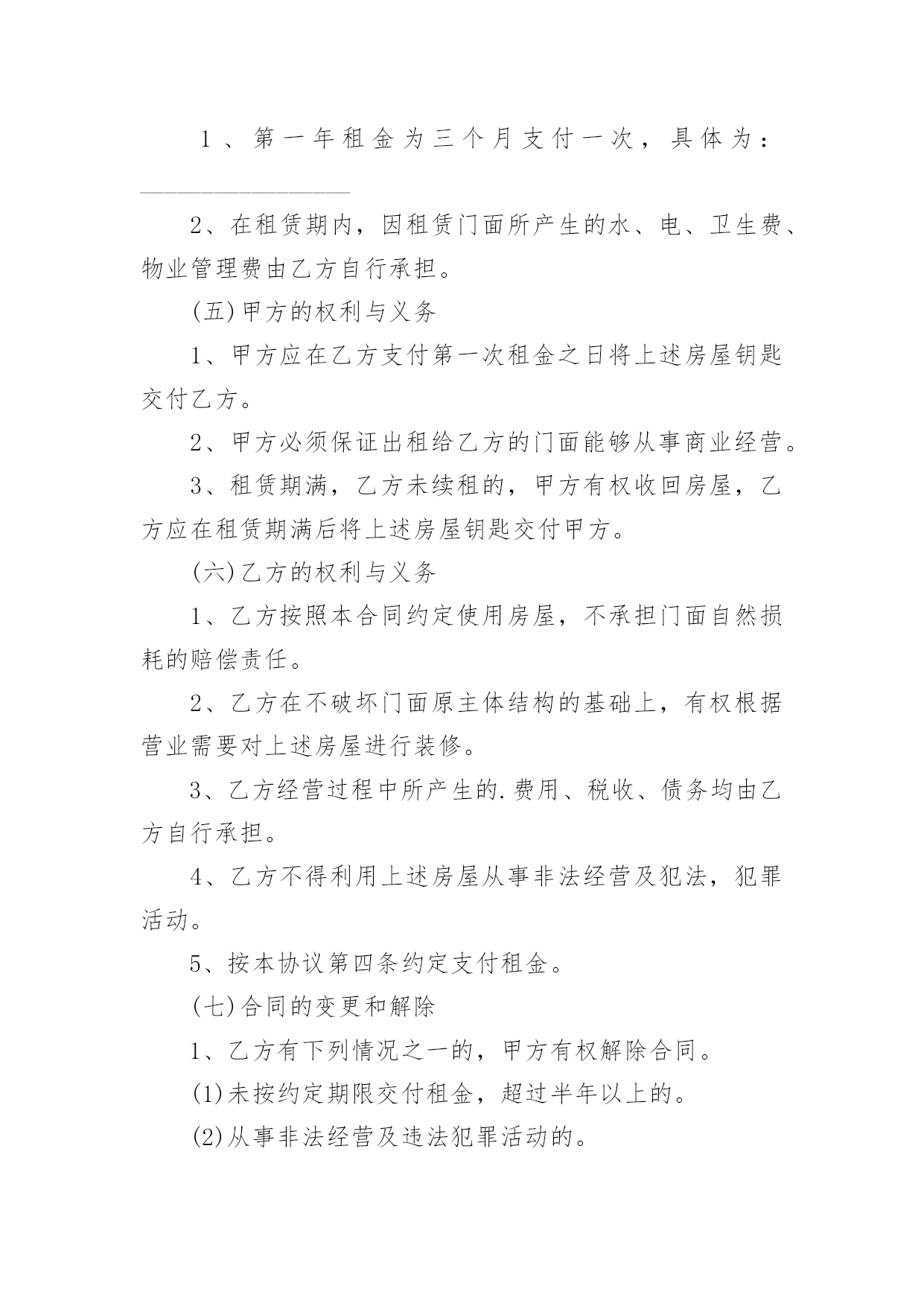 1、第一年租金为三个月支付一次，具体为：________________

2、在租赁期内，因租赁门面所产生的水、电、卫生费、物业管理费由乙方自行承担。

(五)甲方的权利与义务

1、甲方应在乙方支付第一次租金之日将上述房屋钥匙交付乙方。

2、甲方必须保证出租给乙方的门面能够从事商业经营。

3、租赁期满，乙方未续租的，甲方有权收回房屋，乙方应在租赁期满后将上述房屋钥匙交付甲方。

(六)乙方的权利与义务

1、乙方按照本合同约定使用房屋，不承担门面自然损耗的赔偿责任。

2、乙方在不破坏门面原主体结构的基础上，有权根据营业需要对上述房屋进行装修。

3、乙方经营过程中所产生的.费用、税收、债务均由乙方自行承担。

4、乙方不得利用上述房屋从事非法经营及犯法，犯罪活动。

5、按本协议第四条约定支付租金。

(七)合同的变更和解除

1、乙方有下列情况之一的，甲方有权解除合同。

(1)未按约定期限交付租金，超过半年以上的。

(2)从事非法经营及违法犯罪活动的。